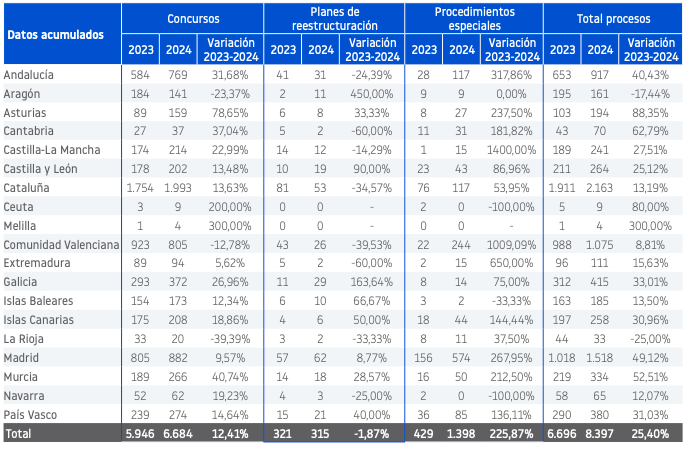 | Datos acumulados | Concursos | | | Planes de reestructuración | | | Procedimientos especiales | | | Total procesos | | |
|---|---|---|---|---|---|---|---|---|---|---|---|---|
| | 2023 | 2024 | Variación 2023-2024 | 2023 | 2024 | Variación 2023-2024 | 2023 | 2024 | Variación 2023-2024 | 2023 | 2024 | Variación 2023-2024 |
| Andalucía | 584 | 769 | 31,68% | 41 | 31 | -24,39% | 28 | 117 | 317,86% | 653 | 917 | 40,43% |
| Aragón | 184 | 141 | -23,37% | 2 | 11 | 450,00% | 9 | 9 | 0,00% | 195 | 161 | -17,44% |
| Asturias | 89 | 159 | 78,65% | 6 | 8 | 33,33% | 8 | 27 | 237,50% | 103 | 194 | 88,35% |
| Cantabria | 27 | 37 | 37,04% | 5 | 2 | -60,00% | 11 | 31 | 181,82% | 43 | 70 | 62,79% |
| Castilla-La Mancha | 174 | 214 | 22,99% | 14 | 12 | -14,29% | 1 | 15 | 1400,00% | 189 | 241 | 27,51% |
| Castilla y León | 178 | 202 | 13,48% | 10 | 19 | 90,00% | 23 | 43 | 86,96% | 211 | 264 | 25,12% |
| Cataluña | 1.754 | 1.993 | 13,63% | 81 | 53 | -34,57% | 76 | 117 | 53,95% | 1.911 | 2.163 | 13,19% |
| Ceuta | 3 | 9 | 200,00% | 0 | 0 | - | 2 | 0 | -100,00% | 5 | 9 | 80,00% |
| Melilla | 1 | 4 | 300,00% | 0 | 0 | - | 0 | 0 | - | 1 | 4 | 300,00% |
| Comunidad Valenciana | 923 | 805 | -12,78% | 43 | 26 | -39,53% | 22 | 244 | 1009,09% | 988 | 1.075 | 8,81% |
| Extremadura | 89 | 94 | 5,62% | 5 | 2 | -60,00% | 2 | 15 | 650,00% | 96 | 111 | 15,63% |
| Galicia | 293 | 372 | 26,96% | 11 | 29 | 163,64% | 8 | 14 | 75,00% | 312 | 415 | 33,01% |
| Islas Baleares | 154 | 173 | 12,34% | 6 | 10 | 66,67% | 3 | 2 | -33,33% | 163 | 185 | 13,50% |
| Islas Canarias | 175 | 208 | 18,86% | 4 | 6 | 50,00% | 18 | 44 | 144,44% | 197 | 258 | 30,96% |
| La Rioja | 33 | 20 | -39,39% | 3 | 2 | -33,33% | 8 | 11 | 37,50% | 44 | 33 | -25,00% |
| Madrid | 805 | 882 | 9,57% | 57 | 62 | 8,77% | 156 | 574 | 267,95% | 1.018 | 1.518 | 49,12% |
| Murcia | 189 | 266 | 40,74% | 14 | 18 | 28,57% | 16 | 50 | 212,50% | 219 | 334 | 52,51% |
| Navarra | 52 | 62 | 19,23% | 4 | 3 | -25,00% | 2 | 0 | -100,00% | 58 | 65 | 12,07% |
| País Vasco | 239 | 274 | 14,64% | 15 | 21 | 40,00% | 36 | 85 | 136,11% | 290 | 380 | 31,03% |
| Total | 5.946 | 6.684 | 12,41% | 321 | 315 | -1,87% | 429 | 1.398 | 225,87% | 6.696 | 8.397 | 25,40% |